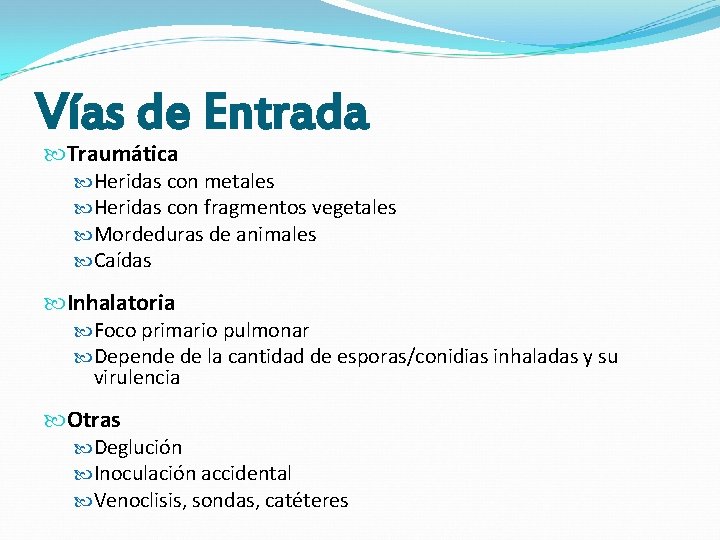 Vías de Entrada

Traumática

Heridas con metales

Heridas con fragmentos vegetales

Mordeduras de animales

Caídas

Inhalatoria

Foco primario pulmonar

Depende de la cantidad de esporas/conidias inhaladas y su virulencia

Otras

Deglución

Inoculación accidental

Venoclisis, sondas, catéteres